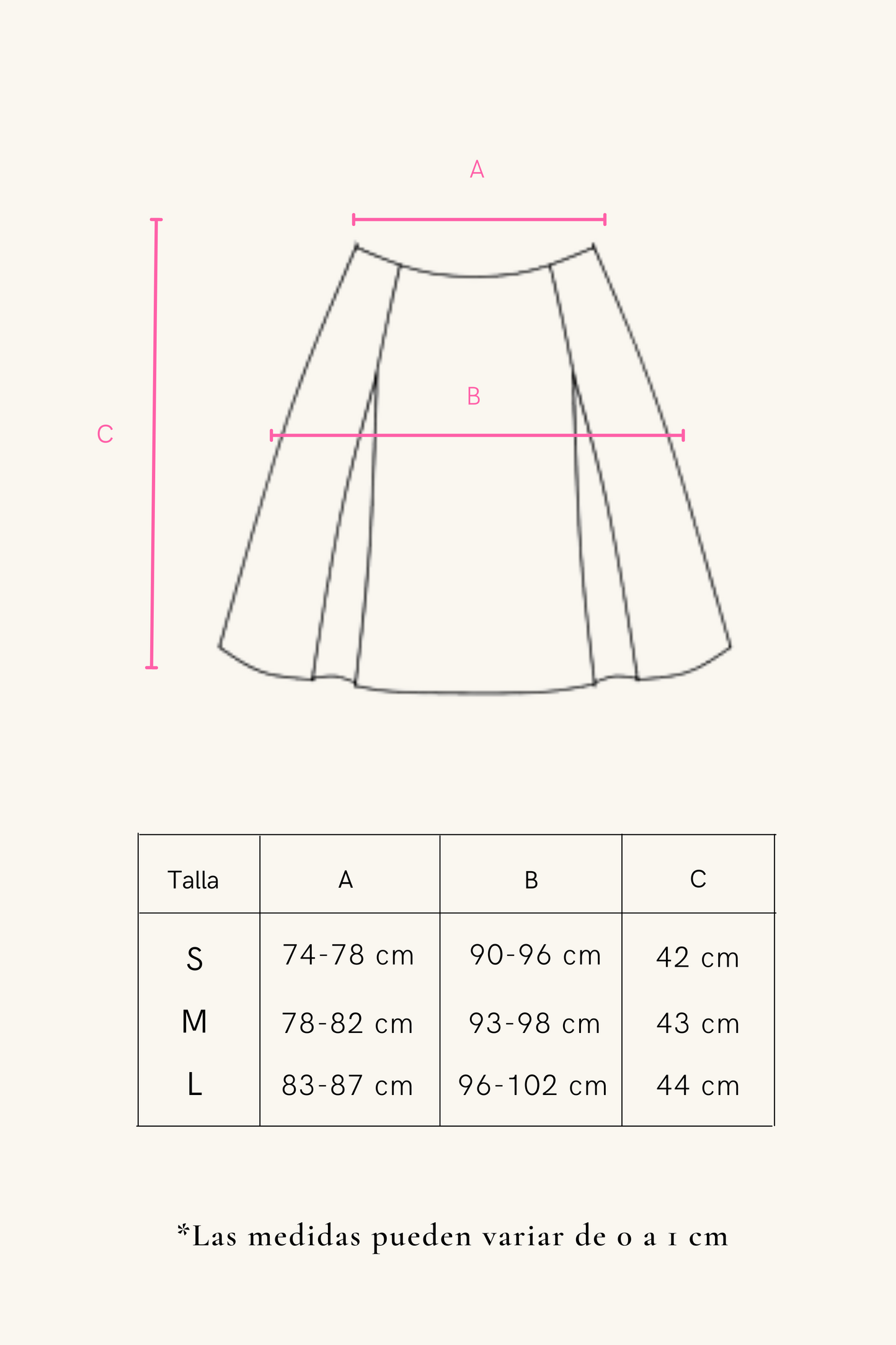 A

B

C

| Talla | A | B | C |
|---|---|---|---|
| S | 74-78 cm | 90-96 cm | 42 cm |
| M | 78-82 cm | 93-98 cm | 43 cm |
| L | 83-87 cm | 96-102 cm | 44 cm |

*Las medidas pueden variar de 0 a 1 cm